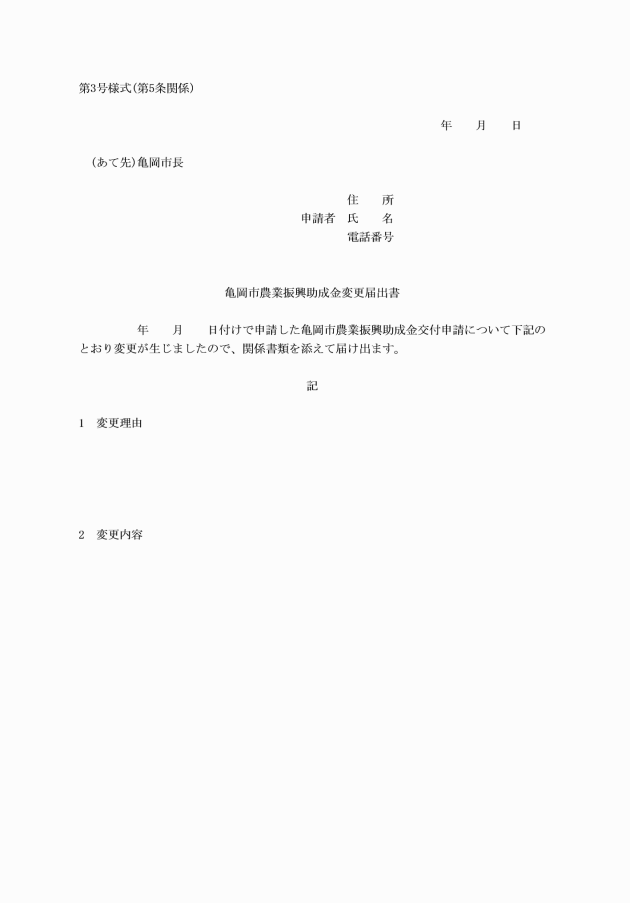 第3号様式(第5条関係)

年　　月　　日

(あて先)亀岡市長

住　　所
申請者　氏　　名
電話番号

亀岡市農業振興助成金変更届出書

年　　月　　日付けで申請した亀岡市農業振興助成金交付申請について下記のとおり変更が生じましたので、関係書類を添えて届け出ます。

記

1　変更理由

2　変更内容